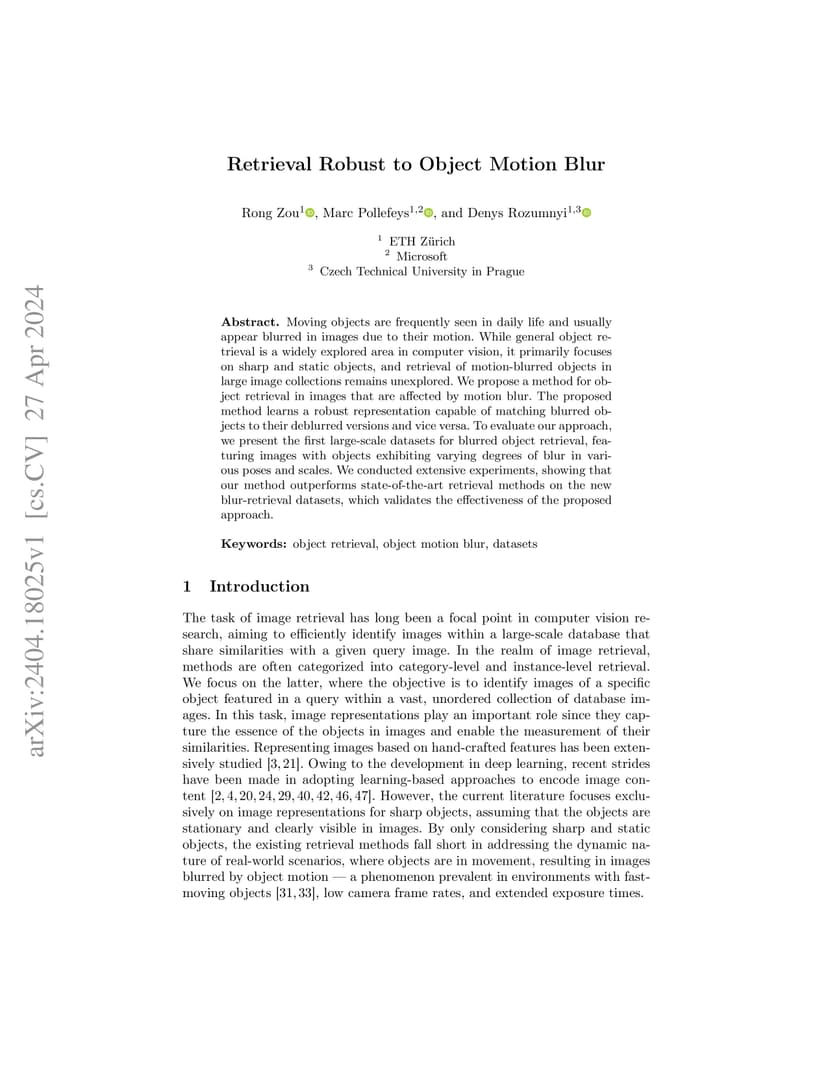 arXiv:2404.18025v1 [cs.CV] 27 Apr 2024

Retrieval Robust to Object Motion Blur

Rong Zou$^1$, Marc Pollefeys$^{1,2}$, and Denys Rozumnyi$^{1,3}$

$^1$ ETH Zürich
$^2$ Microsoft
$^3$ Czech Technical University in Prague

Abstract. Moving objects are frequently seen in daily life and usually appear blurred in images due to their motion. While general object retrieval is a widely explored area in computer vision, it primarily focuses on sharp and static objects, and retrieval of motion-blurred objects in large image collections remains unexplored. We propose a method for object retrieval in images that are affected by motion blur. The proposed method learns a robust representation capable of matching blurred objects to their deblurred versions and vice versa. To evaluate our approach, we present the first large-scale datasets for blurred object retrieval, featuring images with objects exhibiting varying degrees of blur in various poses and scales. We conducted extensive experiments, showing that our method outperforms state-of-the-art retrieval methods on the new blur-retrieval datasets, which validates the effectiveness of the proposed approach.

Keywords: object retrieval, object motion blur, datasets

1 Introduction

The task of image retrieval has long been a focal point in computer vision research, aiming to efficiently identify images within a large-scale database that share similarities with a given query image. In the realm of image retrieval, methods are often categorized into category-level and instance-level retrieval. We focus on the latter, where the objective is to identify images of a specific object featured in a query within a vast, unordered collection of database images. In this task, image representations play an important role since they capture the essence of the objects in images and enable the measurement of their similarities. Representing images based on hand-crafted features has been extensively studied [3, 21]. Owing to the development in deep learning, recent strides have been made in adopting learning-based approaches to encode image content [2, 4, 20, 24, 29, 40, 42, 46, 47]. However, the current literature focuses exclusively on image representations for sharp objects, assuming that the objects are stationary and clearly visible in images. By only considering sharp and static objects, the existing retrieval methods fall short in addressing the dynamic nature of real-world scenarios, where objects are in movement, resulting in images blurred by object motion — a phenomenon prevalent in environments with fast-moving objects [31, 33], low camera frame rates, and extended exposure times.